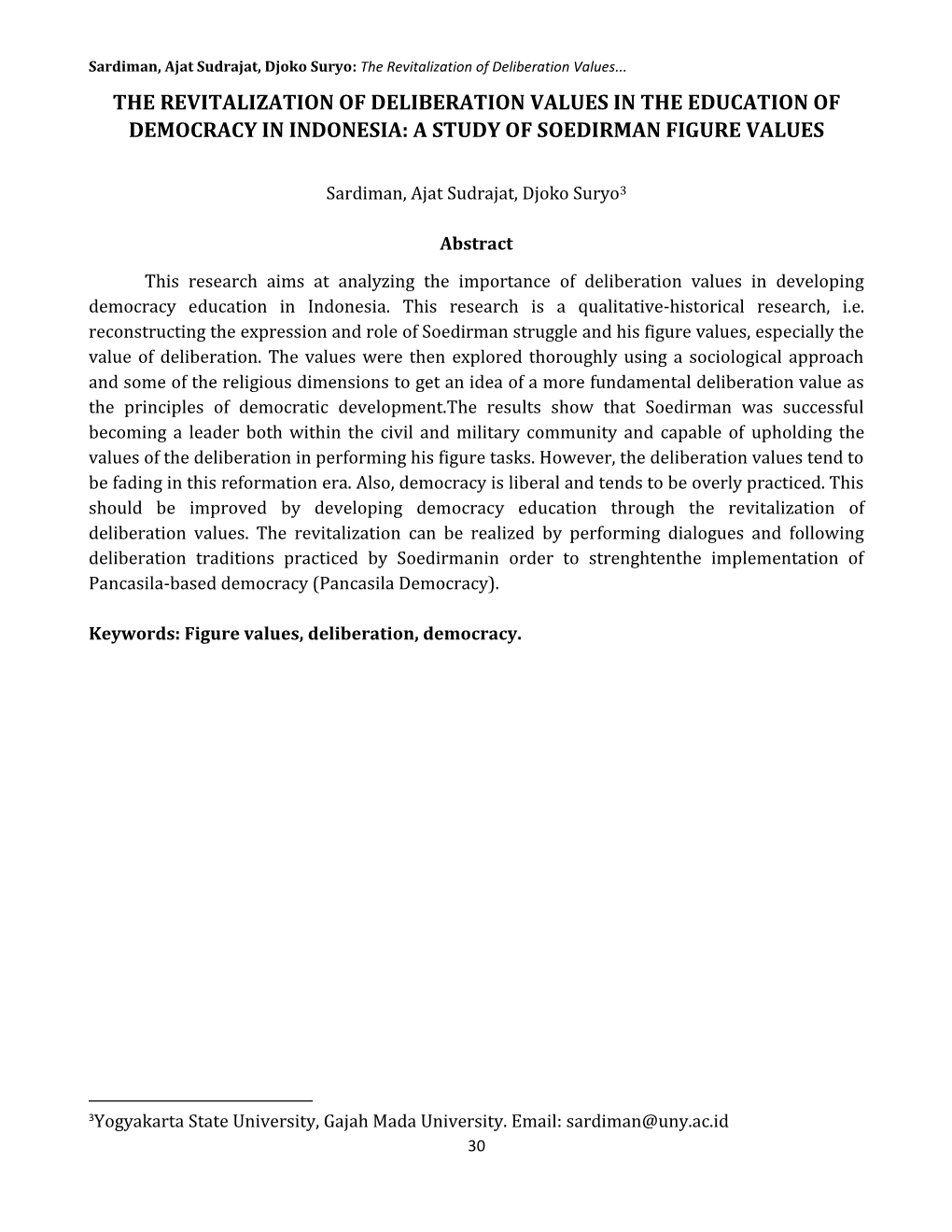 Sardiman, Ajat Sudrajat, Djoko Suryo: The Revitalization of Deliberation Values...

THE REVITALIZATION OF DELIBERATION VALUES IN THE EDUCATION OF DEMOCRACY IN INDONESIA: A STUDY OF SOEDIRMAN FIGURE VALUES

Sardiman, Ajat Sudrajat, Djoko Suryo$^3$

Abstract

This research aims at analyzing the importance of deliberation values in developing democracy education in Indonesia. This research is a qualitative-historical research, i.e. reconstructing the expression and role of Soedirman struggle and his figure values, especially the value of deliberation. The values were then explored thoroughly using a sociological approach and some of the religious dimensions to get an idea of a more fundamental deliberation value as the principles of democratic development.The results show that Soedirman was successful becoming a leader both within the civil and military community and capable of upholding the values of the deliberation in performing his figure tasks. However, the deliberation values tend to be fading in this reformation era. Also, democracy is liberal and tends to be overly practiced. This should be improved by developing democracy education through the revitalization of deliberation values. The revitalization can be realized by performing dialogues and following deliberation traditions practiced by Soedirmanin order to strenghtenthe implementation of Pancasila-based democracy (Pancasila Democracy).

Keywords: Figure values, deliberation, democracy.

$^3$Yogyakarta State University, Gajah Mada University. Email: sardiman@uny.ac.id
30